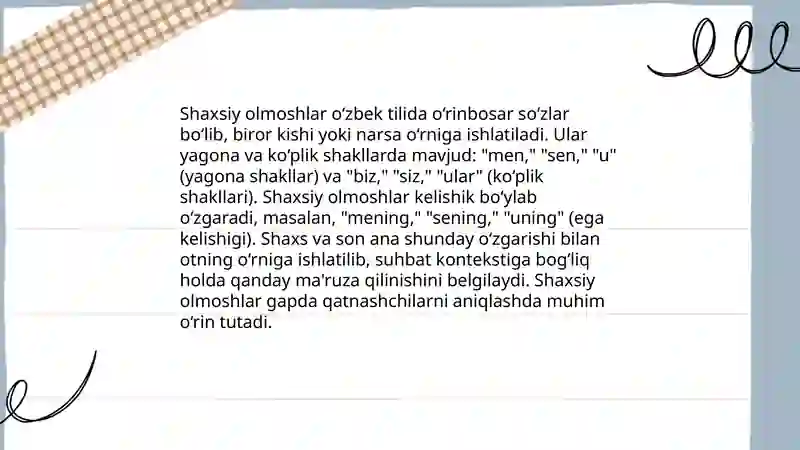 Shaxsiy olmoshlar oʻzbek tilida oʻrinbosar soʻzlar boʻlib, biror kishi yoki narsa oʻrniga ishlatiladi. Ular yagona va koʻplik shakllarda mavjud: "men," "sen," "u" (yagona shakllar) va "biz," "siz," "ular" (koʻplik shakllari). Shaxsiy olmoshlar kelishik boʻylab oʻzgaradi, masalan, "mening," "sening," "uning" (ega kelishigi). Shaxs va son ana shunday oʻzgarishi bilan otning oʻrniga ishlatilib, suhbat kontekstiga bogʻliq holda qanday ma'ruza qilinishini belgilaydi. Shaxsiy olmoshlar gapda qatnashchilarni aniqlashda muhim oʻrin tutadi.